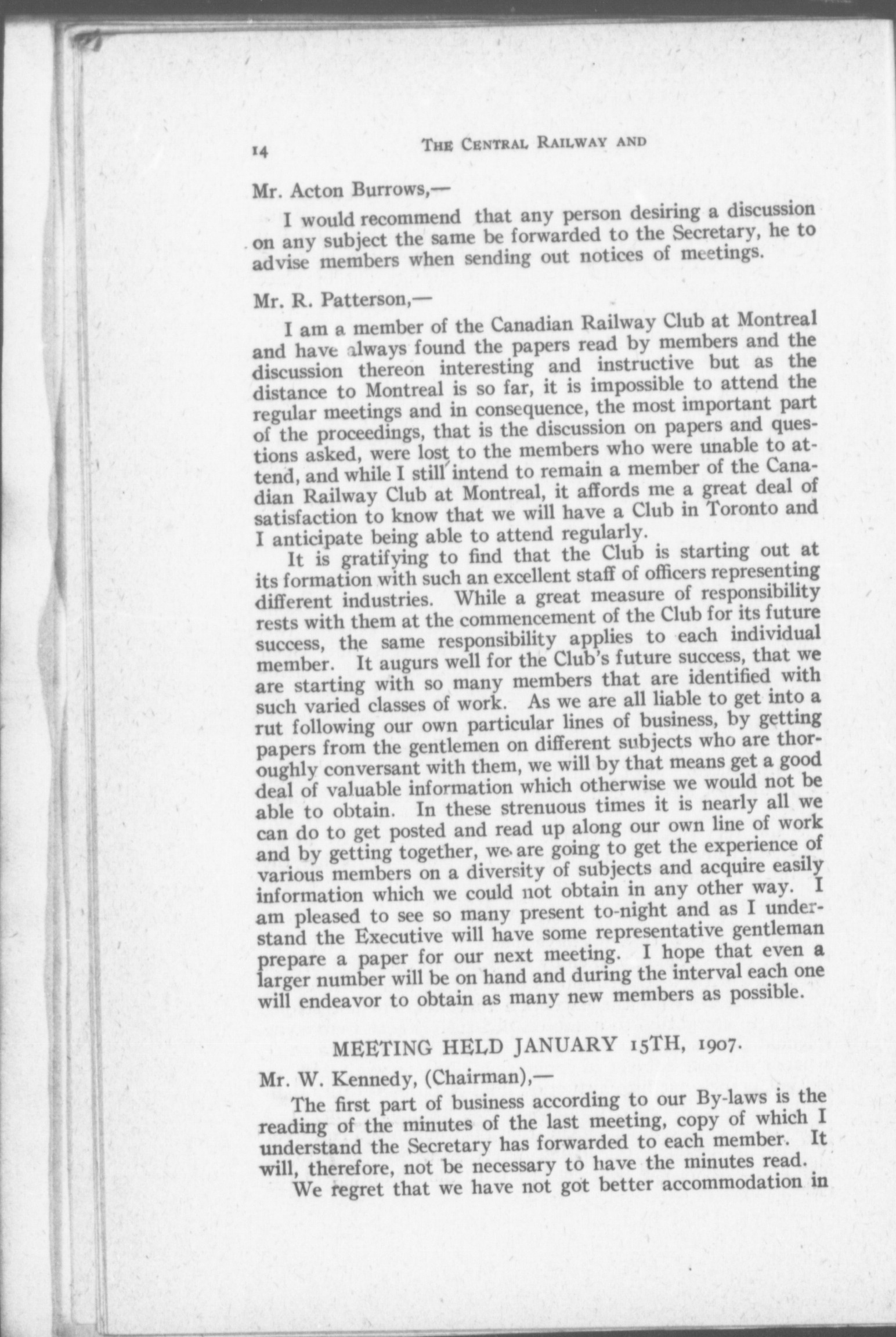 14 THE CENTRAL RAILWAY AND

Mr. Acton Burrows,—

I would recommend that any person desiring a discussion on any subject the same be forwarded to the Secretary, he to advise members when sending out notices of meetings.

Mr. R. Patterson,—

I am a member of the Canadian Railway Club at Montreal and have always found the papers read by members and the discussion thereon interesting and instructive but as the distance to Montreal is so far, it is impossible to attend the regular meetings and in consequence, the most important part of the proceedings, that is the discussion on papers and questions asked, were lost to the members who were unable to attend, and while I still intend to remain a member of the Canadian Railway Club at Montreal, it affords me a great deal of satisfaction to know that we will have a Club in Toronto and I anticipate being able to attend regularly.

It is gratifying to find that the Club is starting out at its formation with such an excellent staff of officers representing different industries. While a great measure of responsibility rests with them at the commencement of the Club for its future success, the same responsibility applies to each individual member. It augurs well for the Club's future success, that we are starting with so many members that are identified with such varied classes of work. As we are all liable to get into a rut following our own particular lines of business, by getting papers from the gentlemen on different subjects who are thoroughly conversant with them, we will by that means get a good deal of valuable information which otherwise we would not be able to obtain. In these strenuous times it is nearly all we can do to get posted and read up along our own line of work and by getting together, we are going to get the experience of various members on a diversity of subjects and acquire easily information which we could not obtain in any other way. I am pleased to see so many present to-night and as I understand the Executive will have some representative gentleman prepare a paper for our next meeting. I hope that even a larger number will be on hand and during the interval each one will endeavor to obtain as many new members as possible.

MEETING HELD JANUARY 15TH, 1907.

Mr. W. Kennedy, (Chairman),—

The first part of business according to our By-laws is the reading of the minutes of the last meeting, copy of which I understand the Secretary has forwarded to each member. It will, therefore, not be necessary to have the minutes read.

We regret that we have not got better accommodation in